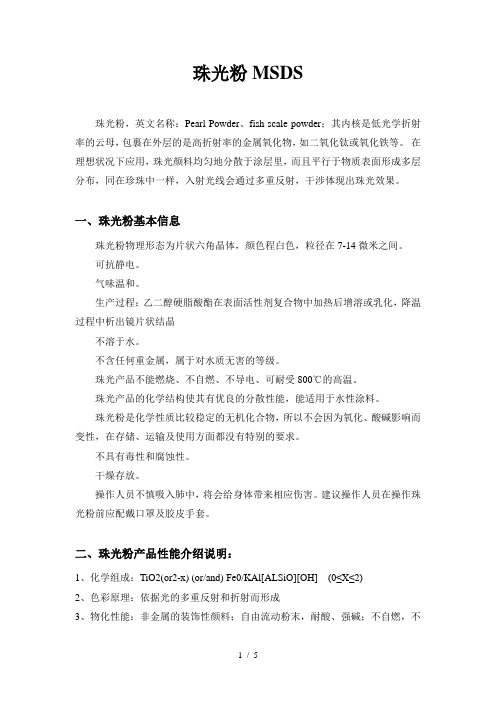 珠光粉 MSDS

珠光粉，英文名称：Pearl Powder、fish scale powder；其内核是低光学折射率的云母，包裹在外层的是高折射率的金属氧化物，如二氧化钛或氧化铁等。在理想状况下应用，珠光颜料均匀地分散于涂层里，而且平行于物质表面形成多层分布，同在珍珠中一样，入射光线会通过多重反射，干涉体现出珠光效果。

一、珠光粉基本信息

珠光粉物理形态为片状六角晶体，颜色程白色，粒径在 7-14 微米之间。

可抗静电。

气味温和。

生产过程：乙二醇硬脂酸酯在表面活性剂复合物中加热后增溶或乳化，降温过程中析出镜片状结晶

不溶于水。

不含任何重金属，属于对水质无害的等级。

珠光产品不能燃烧、不自燃、不导电、可耐受 800℃的高温。

珠光产品的化学结构使其有优良的分散性能，能适用于水性涂料。

珠光粉是化学性质比较稳定的无机化合物，所以不会因为氧化、酸碱影响而变性，在存储、运输及使用方面都没有特别的要求。

不具有毒性和腐蚀性。

干燥存放。

操作人员不慎吸入肺中，将会给身体带来相应伤害。建议操作人员在操作珠光粉前应配戴口罩及胶皮手套。

二、珠光粉产品性能介绍说明：

1、化学组成：TiO2(or2-x) (or/and) Fe0/KAl[ALSiO][OH]　(0≤X≤2)

2、色彩原理：依据光的多重反射和折射而形成

3、物化性能：非金属的装饰性颜料；自由流动粉末，耐酸、强碱；不自燃，不

1 / 5